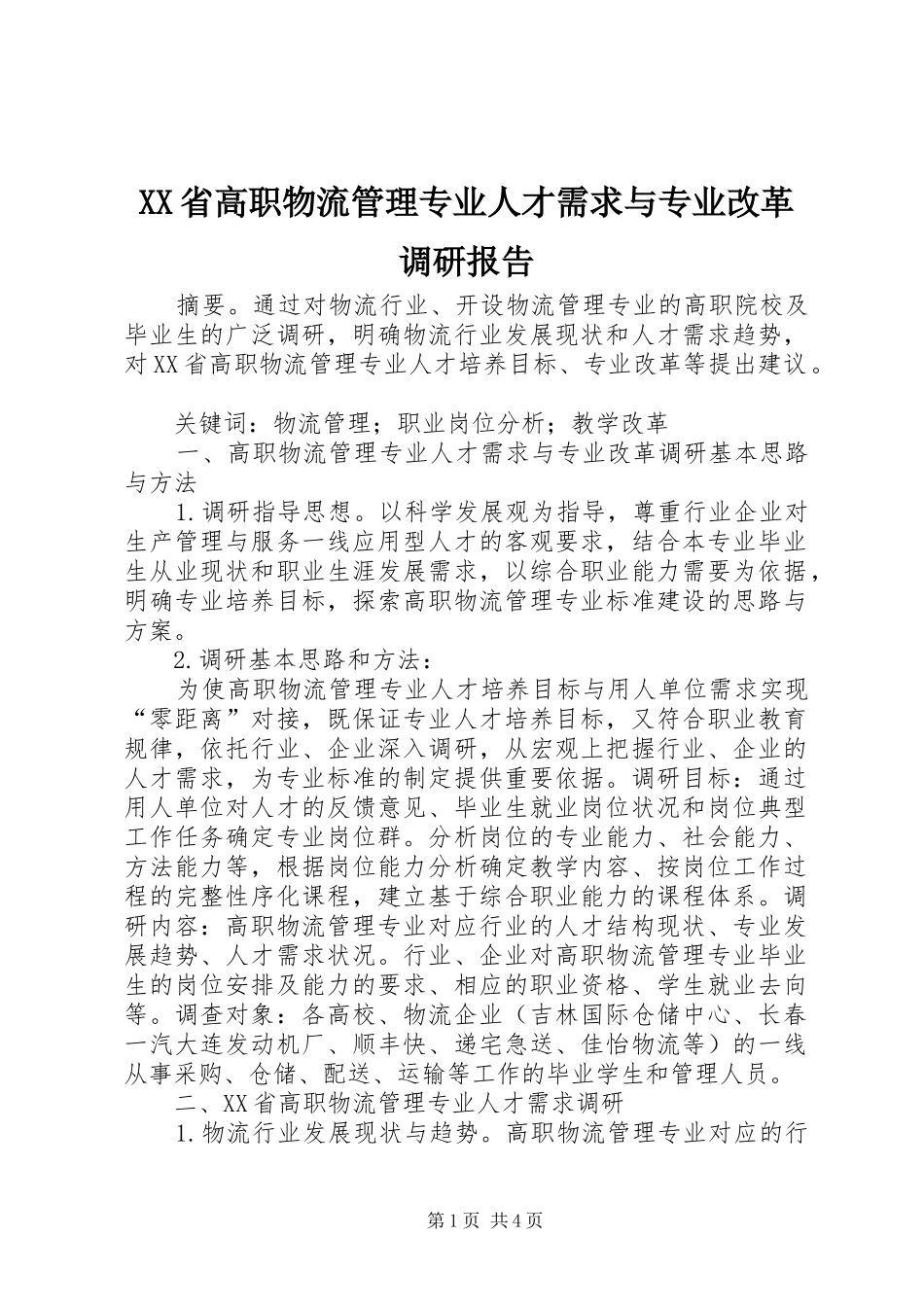 XX省高职物流管理专业人才需求与专业改革调研报告

摘要。通过对物流行业、开设物流管理专业的高职院校及毕业生的广泛调研，明确物流行业发展现状和人才需求趋势，对XX省高职物流管理专业人才培养目标、专业改革等提出建议。

关键词：物流管理；职业岗位分析；教学改革

一、高职物流管理专业人才需求与专业改革调研基本思路与方法

1.调研指导思想。以科学发展观为指导，尊重行业企业对生产管理与服务一线应用型人才的客观要求，结合本专业毕业生从业现状和职业生涯发展需求，以综合职业能力需要为依据，明确专业培养目标，探索高职物流管理专业标准建设的思路与方案。

2.调研基本思路和方法：

为使高职物流管理专业人才培养目标与用人单位需求实现“零距离”对接，既保证专业人才培养目标，又符合职业教育规律，依托行业、企业深入调研，从宏观上把握行业、企业的人才需求，为专业标准的制定提供重要依据。调研目标：通过用人单位对人才的反馈意见、毕业生就业岗位状况和岗位典型工作任务确定专业岗位群。分析岗位的专业能力、社会能力、方法能力等，根据岗位能力分析确定教学内容、按岗位工作过程的完整性序化课程，建立基于综合职业能力的课程体系。调研内容：高职物流管理专业对应行业的人才结构现状、专业发展趋势、人才需求状况。行业、企业对高职物流管理专业毕业生的岗位安排及能力的要求、相应的职业资格、学生就业去向等。调查对象：各高校、物流企业（吉林国际仓储中心、长春一汽大连发动机厂、顺丰快、递宅急送、佳怡物流等）的一线从事采购、仓储、配送、运输等工作的毕业学生和管理人员。

二、XX省高职物流管理专业人才需求调研

1.物流行业发展现状与趋势。高职物流管理专业对应的行

第1页 共4页